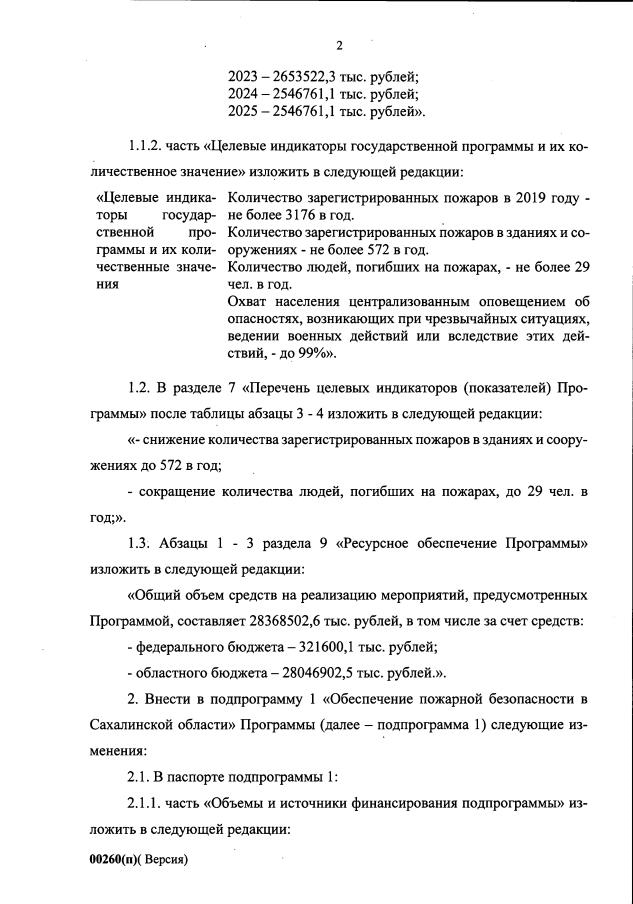 2

2023 – 2653522,3 тыс. рублей;
2024 – 2546761,1 тыс. рублей;
2025 – 2546761,1 тыс. рублей».

1.1.2. часть «Целевые индикаторы государственной программы и их количественное значение» изложить в следующей редакции:

| «Целевые индикаторы государственной программы и их количественные значения | Количество зарегистрированных пожаров в 2019 году - не более 3176 в год. Количество зарегистрированных пожаров в зданиях и сооружениях - не более 572 в год. Количество людей, погибших на пожарах, - не более 29 чел. в год. Охват населения централизованным оповещением об опасностях, возникающих при чрезвычайных ситуациях, ведении военных действий или вследствие этих действий, - до 99%». |
|---|---|

1.2. В разделе 7 «Перечень целевых индикаторов (показателей) Программы» после таблицы абзацы 3 - 4 изложить в следующей редакции:

«- снижение количества зарегистрированных пожаров в зданиях и сооружениях до 572 в год;

- сокращение количества людей, погибших на пожарах, до 29 чел. в год;».

1.3. Абзацы 1 - 3 раздела 9 «Ресурсное обеспечение Программы» изложить в следующей редакции:

«Общий объем средств на реализацию мероприятий, предусмотренных Программой, составляет 28368502,6 тыс. рублей, в том числе за счет средств:

- федерального бюджета – 321600,1 тыс. рублей;

- областного бюджета – 28046902,5 тыс. рублей.».

2. Внести в подпрограмму 1 «Обеспечение пожарной безопасности в Сахалинской области» Программы (далее – подпрограмма 1) следующие изменения:

2.1. В паспорте подпрограммы 1:

2.1.1. часть «Объемы и источники финансирования подпрограммы» изложить в следующей редакции:

00260(п)( Версия)